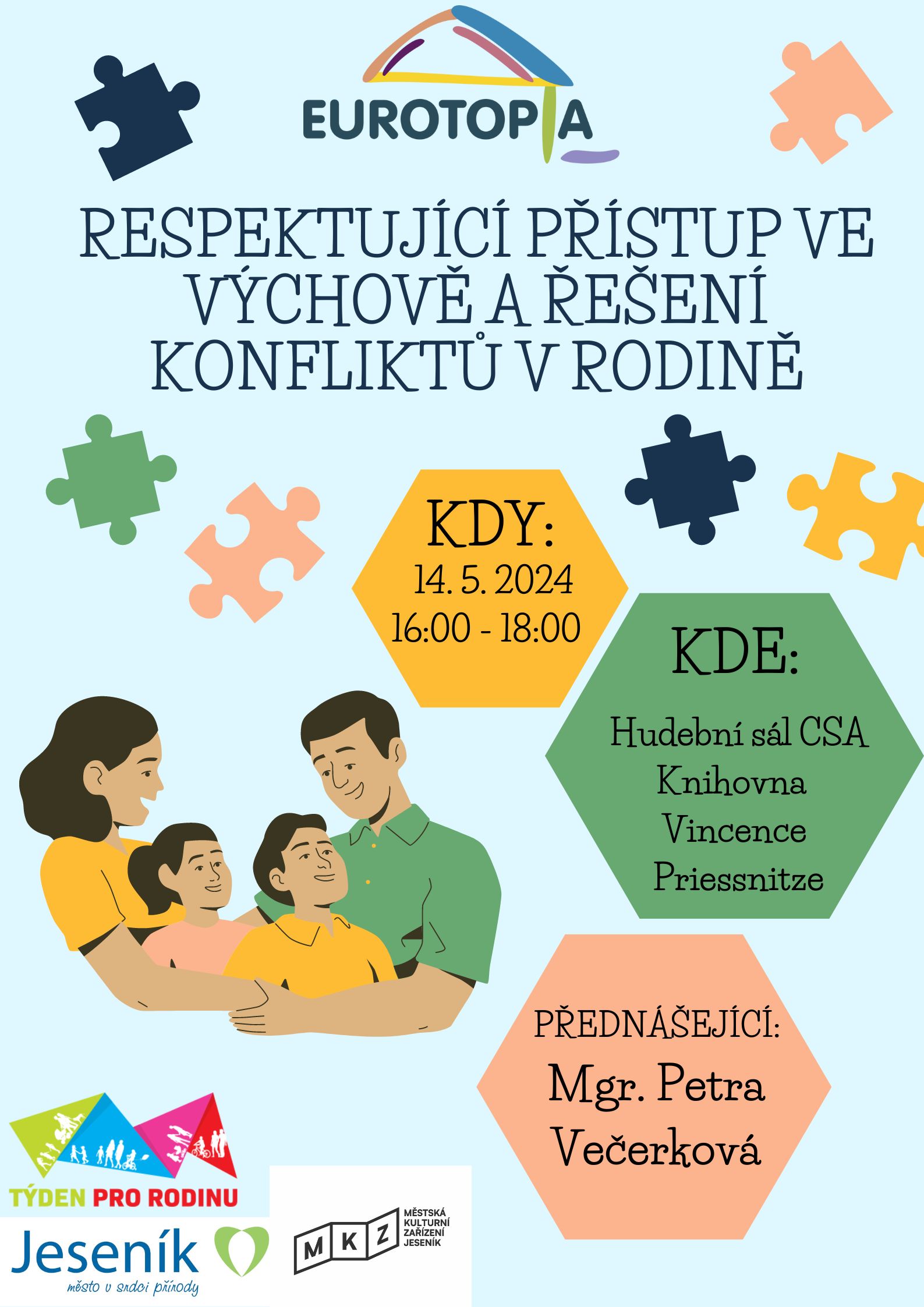 EUROTOPIA

RESPEKTUJÍCÍ PŘÍSTUP VE VÝCHOVĚ A ŘEŠENÍ KONFLIKTŮ V RODINĚ

KDY:
14. 5. 2024
16:00 - 18:00

KDE:
Hudební sál CSA
Knihovna
Vincence
Priessnitze

PŘEDNÁŠEJÍCÍ:
Mgr. Petra
Večerková

TÝDEN PRO RODINU

Jeseník
město v srdci přírody

MKZ
MĚSTSKÁ
KULTURNÍ
ZAŘÍZENÍ
JESENÍK